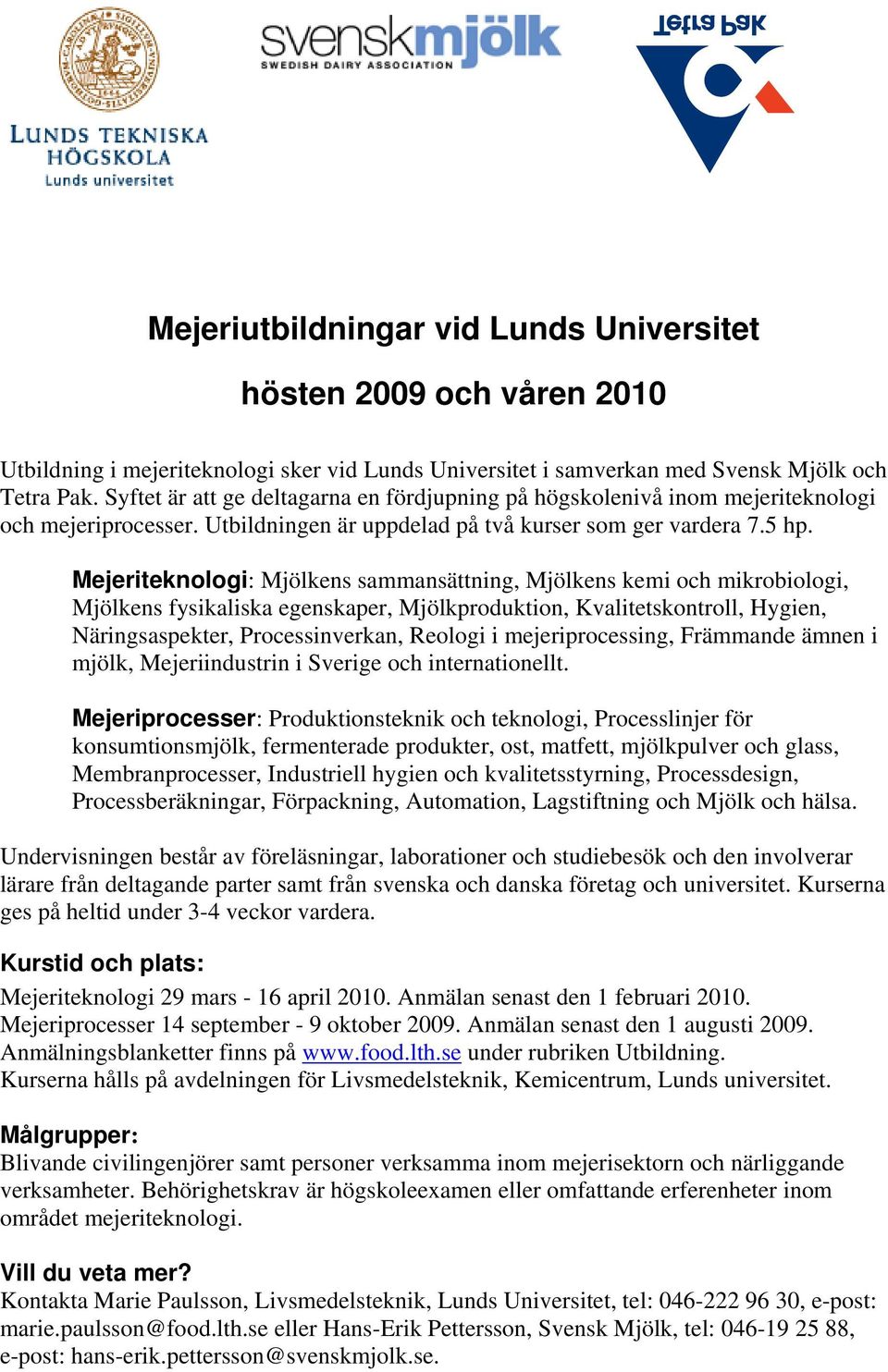 LUNDS TEKNISKA HÖGSKOLA
Lunds universitet

svenskmjölk
SWEDISH DAIRY ASSOCIATION

Tetra Pak

Mejeriutbildningar vid Lunds Universitet

hösten 2009 och våren 2010

Utbildning i mejeriteknologi sker vid Lunds Universitet i samverkan med Svensk Mjölk och Tetra Pak. Syftet är att ge deltagarna en fördjupning på högskolenivå inom mejeriteknologi och mejeriprocesser. Utbildningen är uppdelad på två kurser som ger vardera 7.5 hp.

Mejeriteknologi: Mjölkens sammansättning, Mjölkens kemi och mikrobiologi, Mjölkens fysikaliska egenskaper, Mjölkproduktion, Kvalitetskontroll, Hygien, Näringsaspekter, Processinverkan, Reologi i mejeriprocessing, Främmande ämnen i mjölk, Mejeriindustrin i Sverige och internationellt.

Mejeriprocesser: Produktionsteknik och teknologi, Processlinjer för konsumtionsmjölk, fermenterade produkter, ost, matfett, mjölkpulver och glass, Membranprocesser, Industriell hygien och kvalitetsstyrning, Processdesign, Processberäkningar, Förpackning, Automation, Lagstiftning och Mjölk och hälsa.

Undervisningen består av föreläsningar, laborationer och studiebesök och den involverar lärare från deltagande parter samt från svenska och danska företag och universitet. Kurserna ges på heltid under 3-4 veckor vardera.

Kurstid och plats:
Mejeriteknologi 29 mars - 16 april 2010. Anmälan senast den 1 februari 2010.
Mejeriprocesser 14 september - 9 oktober 2009. Anmälan senast den 1 augusti 2009.
Anmälningsblanketter finns på www.food.lth.se under rubriken Utbildning.
Kurserna hålls på avdelningen för Livsmedelsteknik, Kemicentrum, Lunds universitet.

Målgrupper:
Blivande civilingenjörer samt personer verksamma inom mejerisektorn och närliggande verksamheter. Behörighetskrav är högskoleexamen eller omfattande erferenheter inom området mejeriteknologi.

Vill du veta mer?
Kontakta Marie Paulsson, Livsmedelsteknik, Lunds Universitet, tel: 046-222 96 30, e-post: marie.paulsson@food.lth.se eller Hans-Erik Pettersson, Svensk Mjölk, tel: 046-19 25 88, e-post: hans-erik.pettersson@svenskmjolk.se.